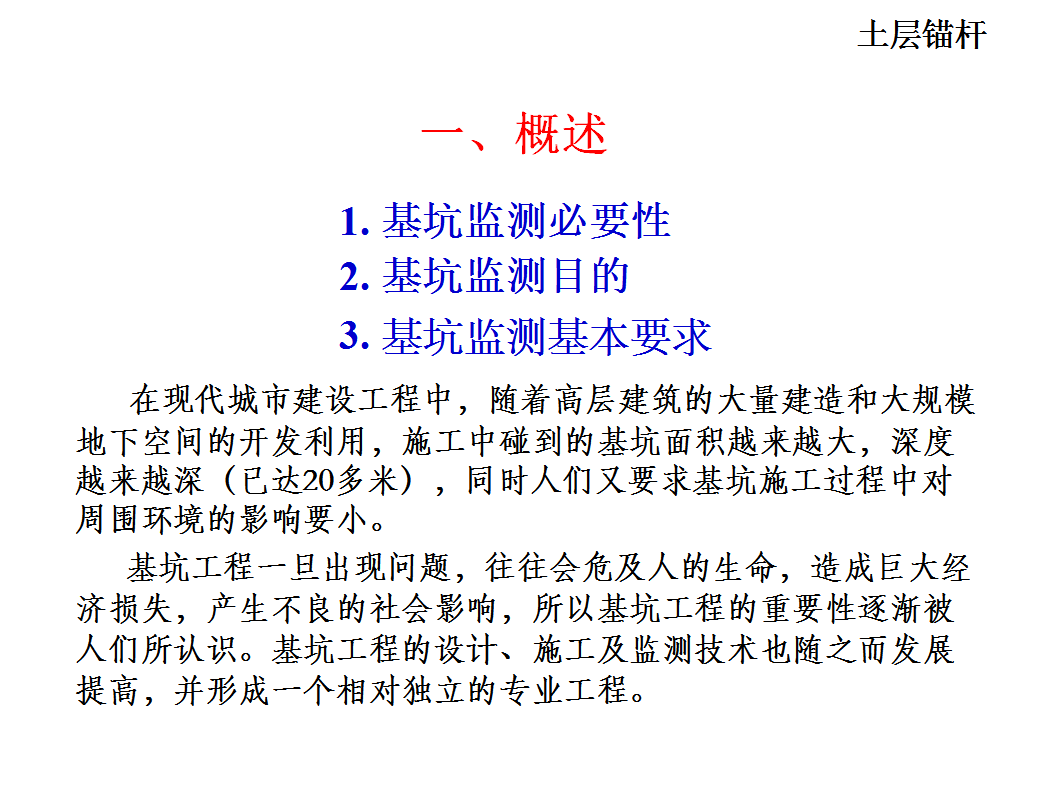 土层锚杆

一、概述

1. 基坑监测必要性
2. 基坑监测目的
3. 基坑监测基本要求

在现代城市建设工程中，随着高层建筑的大量建造和大规模地下空间的开发利用，施工中碰到的基坑面积越来越大，深度越来越深（已达20多米），同时人们又要求基坑施工过程中对周围环境的影响要小。

基坑工程一旦出现问题，往往会危及人的生命，造成巨大经济损失，产生不良的社会影响，所以基坑工程的重要性逐渐被人们所认识。基坑工程的设计、施工及监测技术也随之而发展提高，并形成一个相对独立的专业工程。